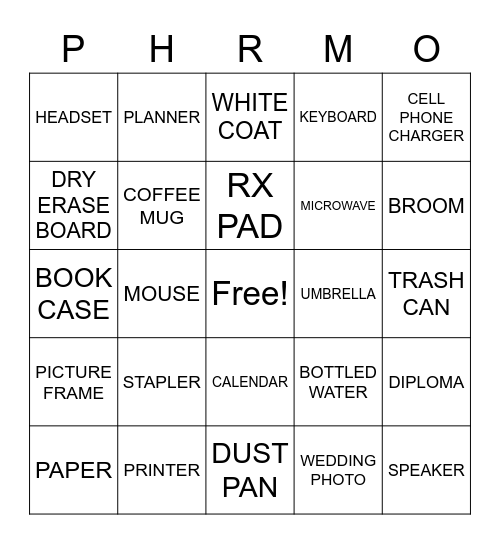 | P | H | R | M | O |
|---|---|---|---|---|
| HEADSET | PLANNER | WHITE COAT | KEYBOARD | CELL PHONE CHARGER |
| DRY ERASE BOARD | COFFEE MUG | RX PAD | MICROWAVE | BROOM |
| BOOK CASE | MOUSE | Free! | UMBRELLA | TRASH CAN |
| PICTURE FRAME | STAPLER | CALENDAR | BOTTLED WATER | DIPLOMA |
| PAPER | PRINTER | DUST PAN | WEDDING PHOTO | SPEAKER |